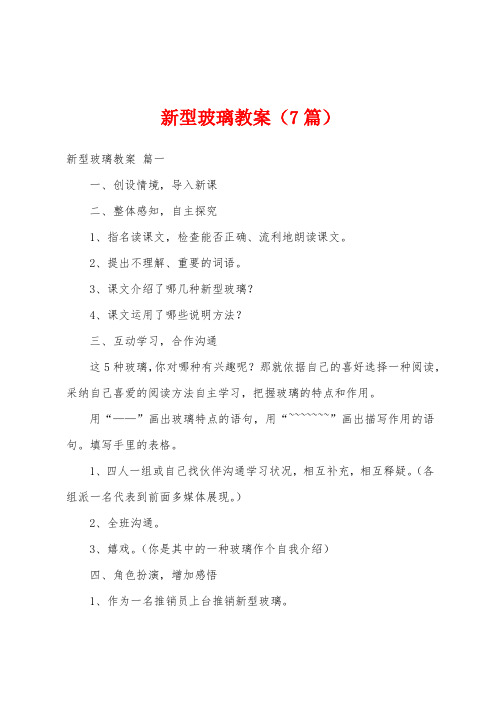 新型玻璃教案（7篇）

新型玻璃教案 篇一

一、创设情境，导入新课

二、整体感知，自主探究

1、指名读课文，检查能否正确、流利地朗读课文。

2、提出不理解、重要的词语。

3、课文介绍了哪几种新型玻璃？

4、课文运用了哪些说明方法？

三、互动学习，合作沟通

这5种玻璃，你对哪种有兴趣呢？那就依据自己的喜好选择一种阅读，采纳自己喜爱的阅读方法自主学习，把握玻璃的特点和作用。

用“——”画出玻璃特点的语句，用“~~~~~~~”画出描写作用的语句。填写手里的表格。

1、四人一组或自己找伙伴沟通学习状况，相互补充，相互释疑。（各组派一名代表到前面多媒体展现。）

2、全班沟通。

3、嬉戏。（你是其中的一种玻璃作个自我介绍）

四、角色扮演，增加感悟

1、作为一名推销员上台推销新型玻璃。